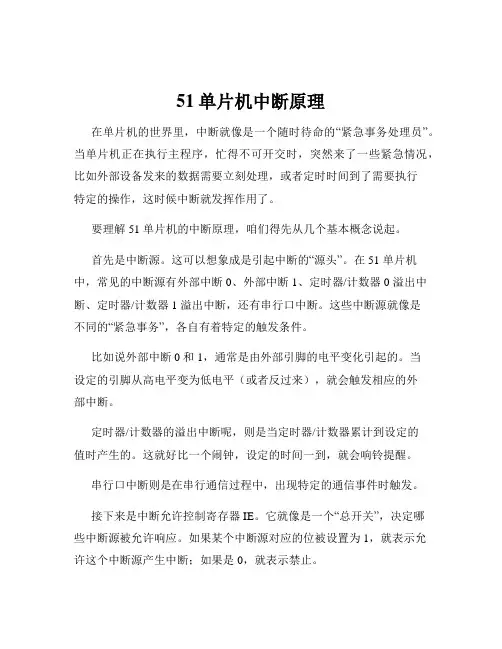 51 单片机中断原理

在单片机的世界里，中断就像是一个随时待命的“紧急事务处理员”。当单片机正在执行主程序，忙得不可开交时，突然来了一些紧急情况，比如外部设备发来的数据需要立刻处理，或者定时时间到了需要执行特定的操作，这时候中断就发挥作用了。

要理解 51 单片机的中断原理，咱们得先从几个基本概念说起。

首先是中断源。这可以想象成是引起中断的“源头”。在 51 单片机中，常见的中断源有外部中断 0、外部中断 1、定时器/计数器 0 溢出中断、定时器/计数器 1 溢出中断，还有串行口中断。这些中断源就像是不同的“紧急事务”，各自有着特定的触发条件。

比如说外部中断 0 和 1，通常是由外部引脚的电平变化引起的。当设定的引脚从高电平变为低电平（或者反过来），就会触发相应的外部中断。

定时器/计数器的溢出中断呢，则是当定时器/计数器累计到设定的值时产生的。这就好比一个闹钟，设定的时间一到，就会响铃提醒。

串行口中断则是在串行通信过程中，出现特定的通信事件时触发。

接下来是中断允许控制寄存器 IE。它就像是一个“总开关”，决定哪些中断源被允许响应。如果某个中断源对应的位被设置为 1，就表示允许这个中断源产生中断；如果是 0，就表示禁止。